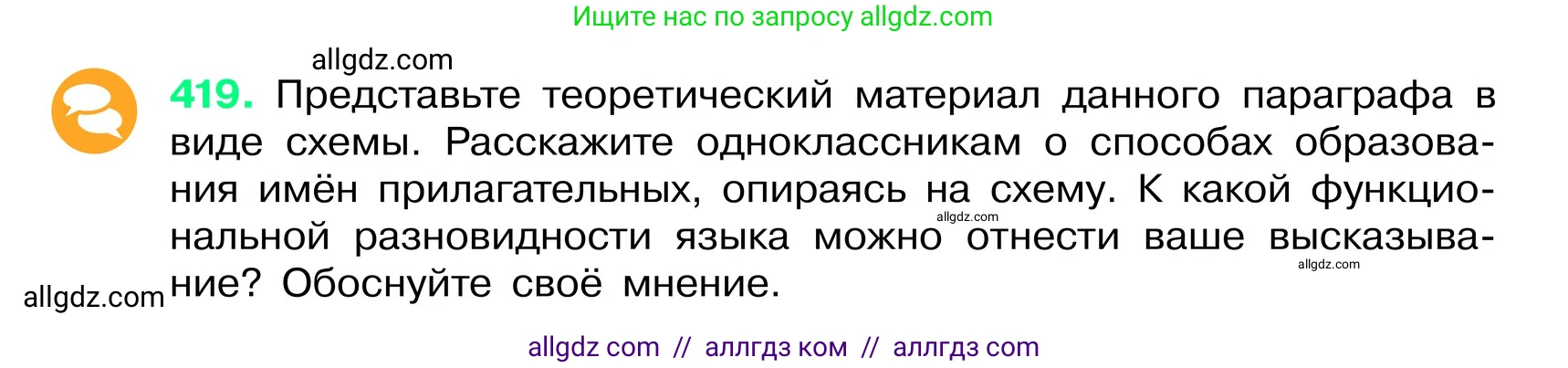 Ищите нас по запросу allgdz.com

allgdz.com

419. Представьте теоретический материал данного параграфа в виде схемы. Расскажите одноклассникам о способах образования имён прилагательных, опираясь на схему. К какой функциональной разновидности языка можно отнести ваше высказывание? Обоснуйте своё мнение.

allgdz.com

allgdz.com

allgdz.com

allgdz com // аллгдз ком // аллгдз com